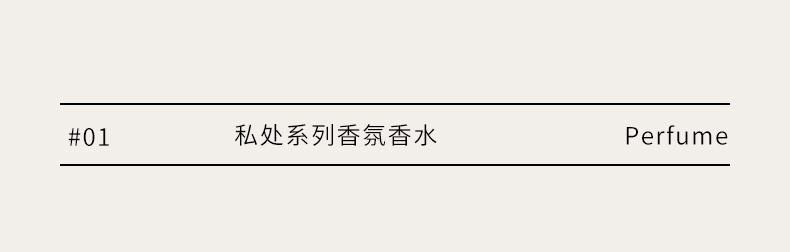 #01 私处系列香氛香水 Perfume